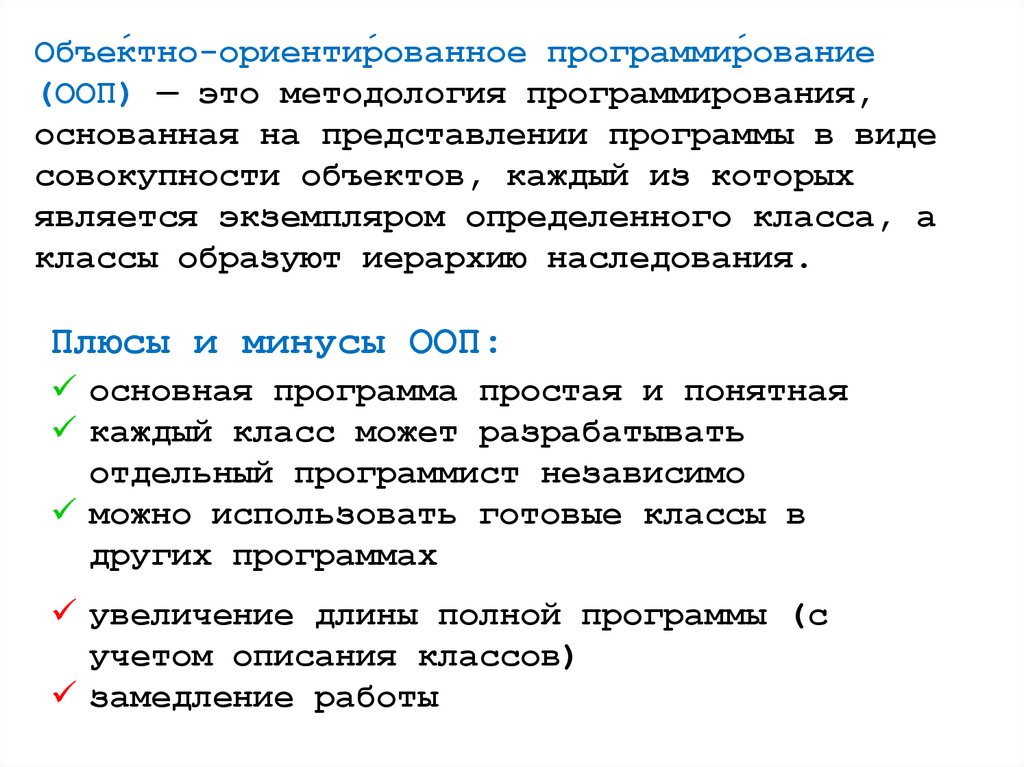 Объе́ктно-ориенти́рованное программи́рование (ООП) — это методология программирования, основанная на представлении программы в виде совокупности объектов, каждый из которых является экземпляром определенного класса, а классы образуют иерархию наследования.

Плюсы и минусы ООП:
✓ основная программа простая и понятная
✓ каждый класс может разрабатывать отдельный программист независимо
✓ можно использовать готовые классы в других программах

✓ увеличение длины полной программы (с учетом описания классов)
✓ замедление работы